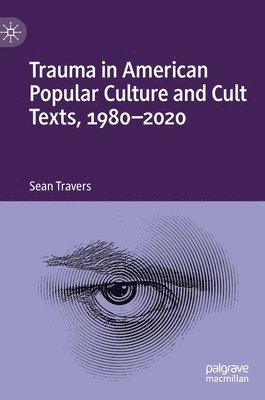 Trauma in American Popular Culture and Cult Texts, 1980–2020

Sean Travers

palgrave
macmillan